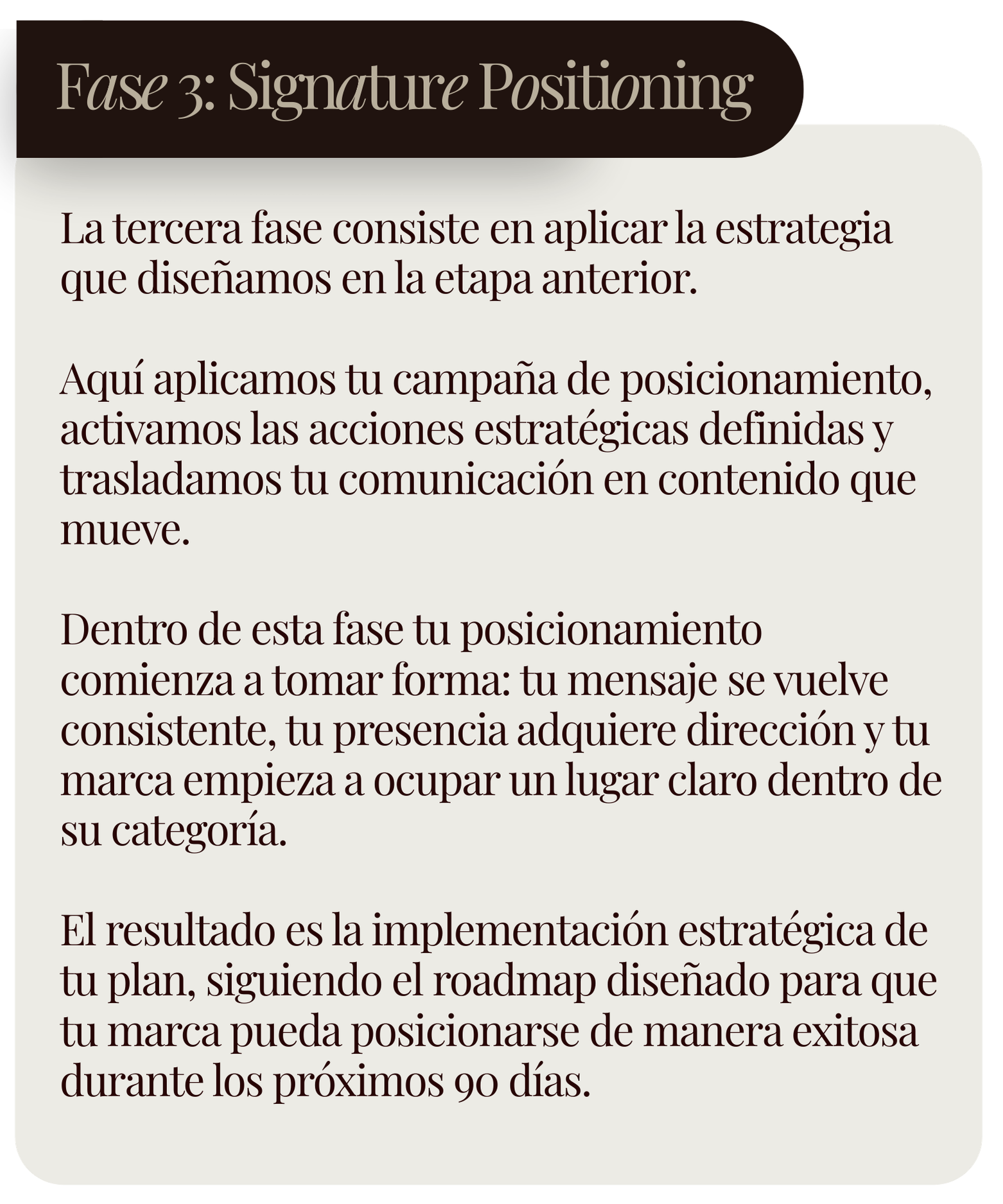 Fase 3: Signature Positioning

La tercera fase consiste en aplicar la estrategia que diseñamos en la etapa anterior.

Aquí aplicamos tu campaña de posicionamiento, activamos las acciones estratégicas definidas y trasladamos tu comunicación en contenido que mueve.

Dentro de esta fase tu posicionamiento comienza a tomar forma: tu mensaje se vuelve consistente, tu presencia adquiere dirección y tu marca empieza a ocupar un lugar claro dentro de su categoría.

El resultado es la implementación estratégica de tu plan, siguiendo el roadmap diseñado para que tu marca pueda posicionarse de manera exitosa durante los próximos 90 días.